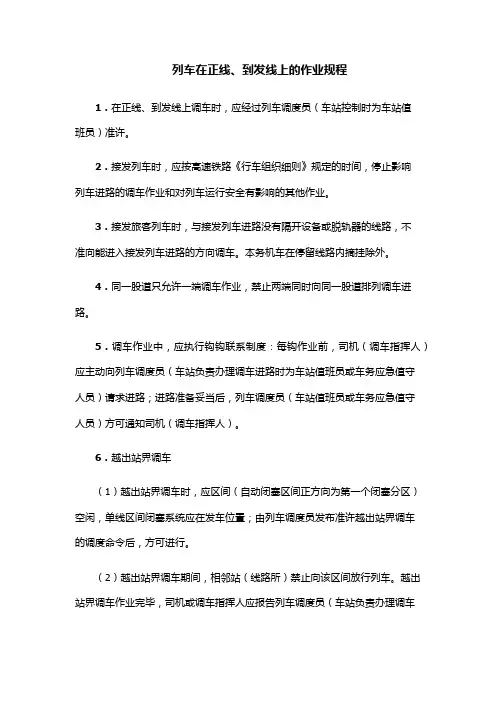 列车在正线、到发线上的作业规程

1．在正线、到发线上调车时，应经过列车调度员（车站控制时为车站值班员）准许。

2．接发列车时，应按高速铁路《行车组织细则》规定的时间，停止影响列车进路的调车作业和对列车运行安全有影响的其他作业。

3．接发旅客列车时，与接发列车进路没有隔开设备或脱轨器的线路，不准向能进入接发列车进路的方向调车。本务机车在停留线路内摘挂除外。

4．同一股道只允许一端调车作业，禁止两端同时向同一股道排列调车进路。

5．调车作业中，应执行钩钩联系制度：每钩作业前，司机（调车指挥人）应主动向列车调度员（车站负责办理调车进路时为车站值班员或车务应急值守人员）请求进路；进路准备妥当后，列车调度员（车站值班员或车务应急值守人员）方可通知司机（调车指挥人）。

6．越出站界调车

（1）越出站界调车时，应区间（自动闭塞区间正方向为第一个闭塞分区）空闲，单线区间闭塞系统应在发车位置；由列车调度员发布准许越出站界调车的调度命令后，方可进行。

（2）越出站界调车期间，相邻站（线路所）禁止向该区间放行列车。越出站界调车作业完毕，司机或调车指挥人应报告列车调度员（车站负责办理调车